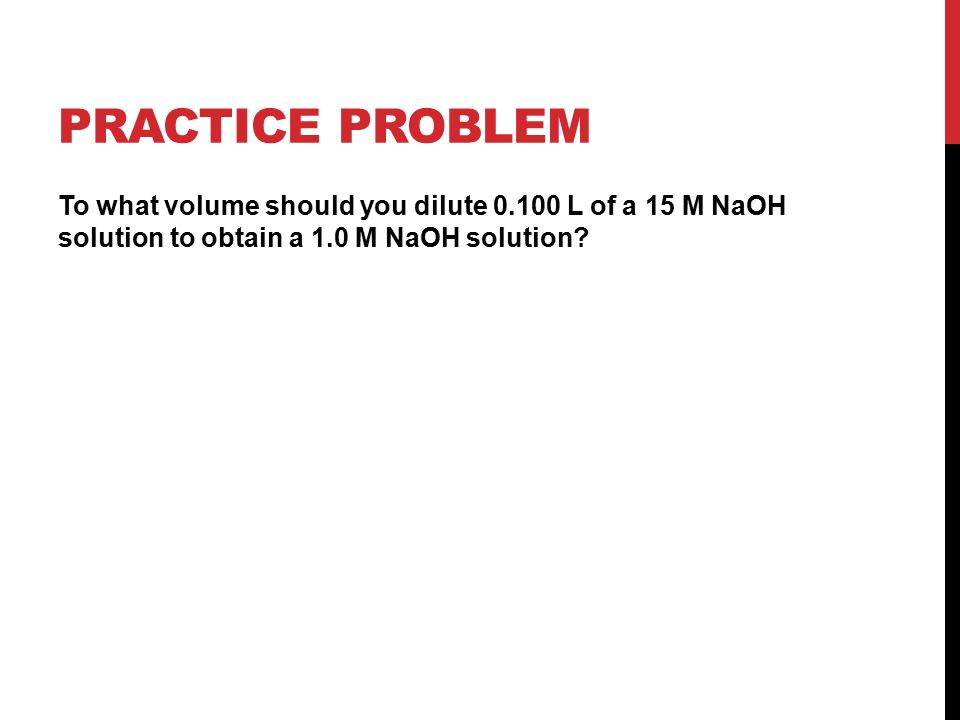 PRACTICE PROBLEM

To what volume should you dilute 0.100 L of a 15 M NaOH solution to obtain a 1.0 M NaOH solution?